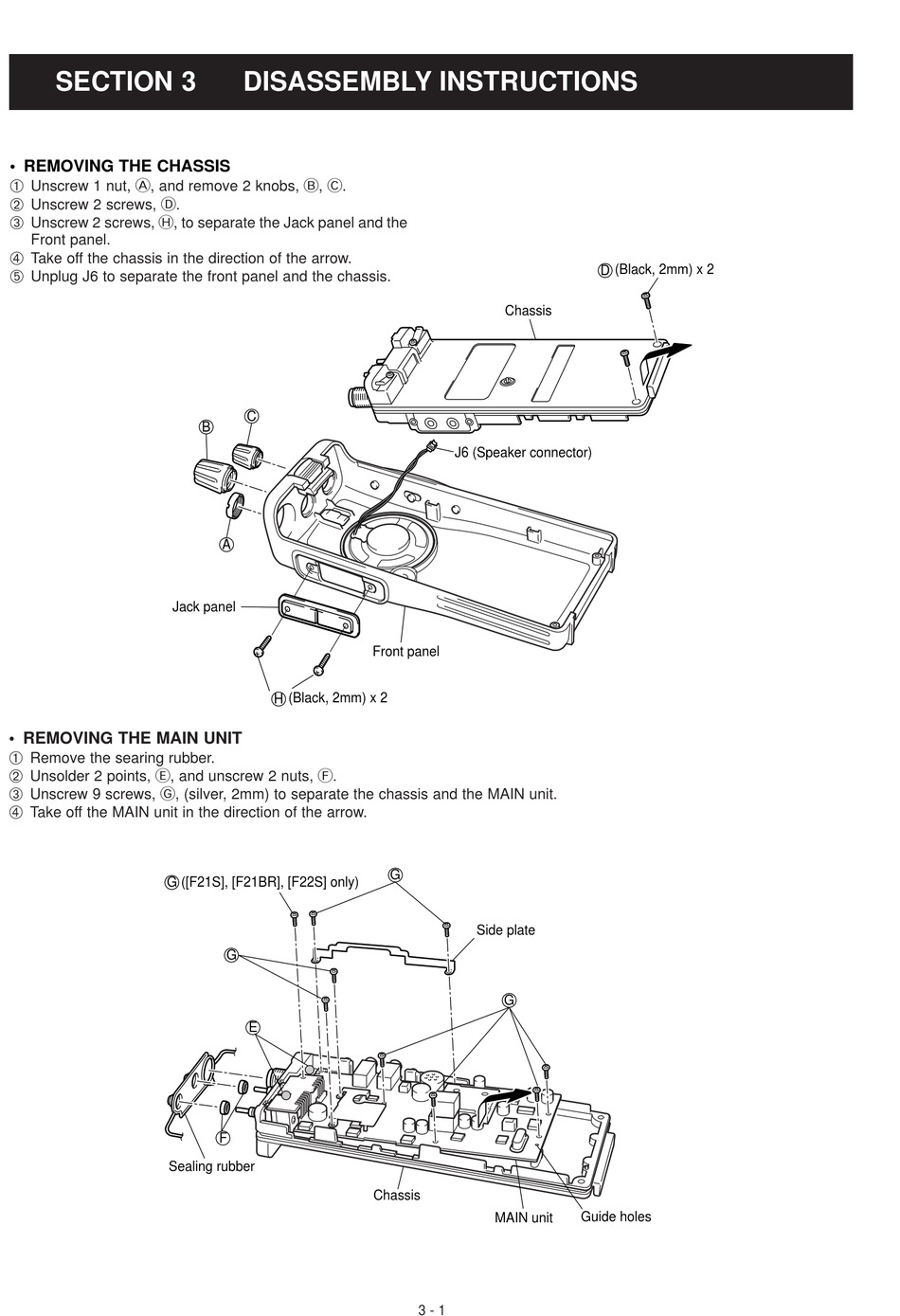 SECTION 3 DISASSEMBLY INSTRUCTIONS

• REMOVING THE CHASSIS
① Unscrew 1 nut, Ⓐ, and remove 2 knobs, Ⓑ, Ⓒ.
② Unscrew 2 screws, Ⓓ.
③ Unscrew 2 screws, Ⓗ, to separate the Jack panel and the Front panel.
④ Take off the chassis in the direction of the arrow.
⑤ Unplug J6 to separate the front panel and the chassis.

Ⓓ (Black, 2mm) x 2
Chassis
Ⓑ
Ⓒ
J6 (Speaker connector)
Ⓐ
Jack panel
Front panel
Ⓗ (Black, 2mm) x 2

• REMOVING THE MAIN UNIT
① Remove the searing rubber.
② Unsolder 2 points, Ⓔ, and unscrew 2 nuts, Ⓕ.
③ Unscrew 9 screws, Ⓖ, (silver, 2mm) to separate the chassis and the MAIN unit.
④ Take off the MAIN unit in the direction of the arrow.

Ⓖ ([F21S], [F21BR], [F22S] only)
Ⓖ
Side plate
Ⓖ
Ⓖ
Ⓔ
Ⓕ
Sealing rubber
Chassis
MAIN unit
Guide holes

3 - 1